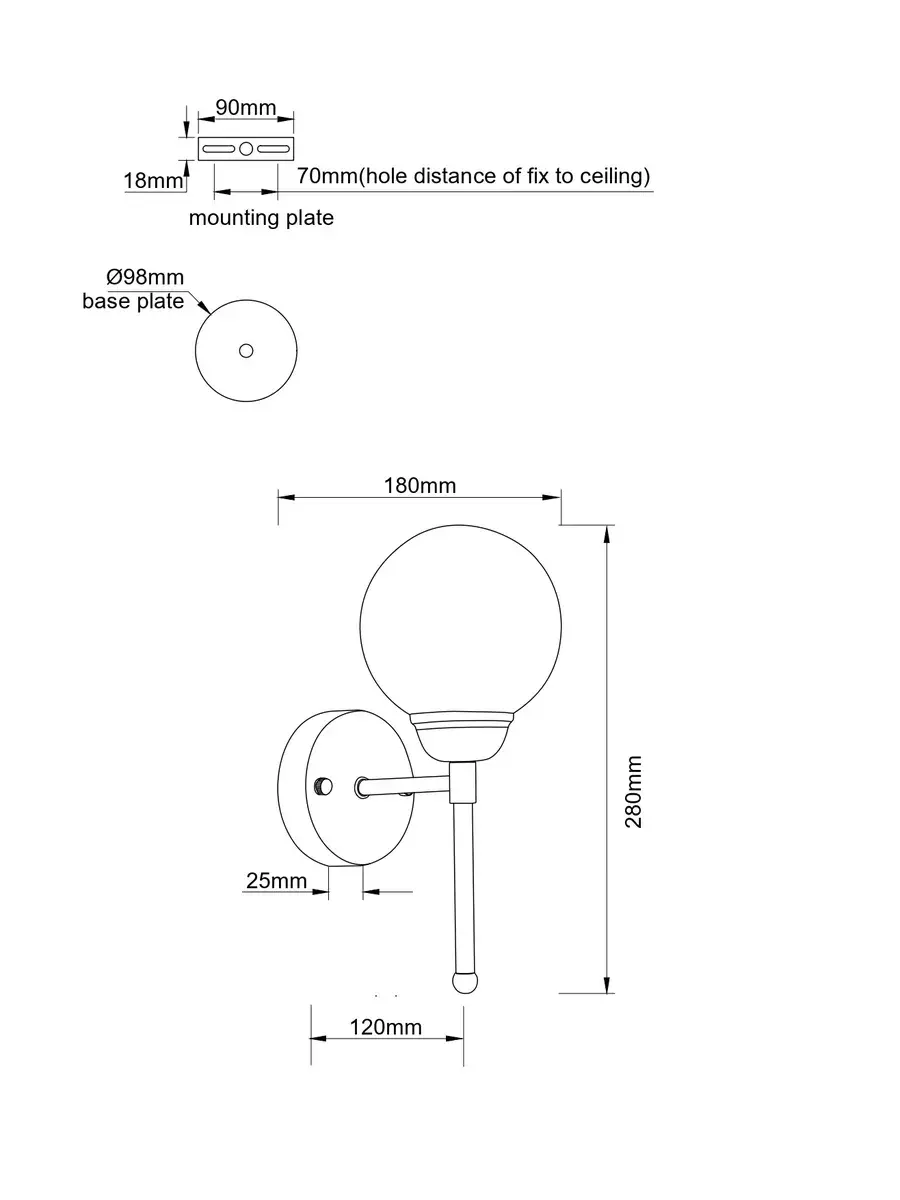 90mm

18mm

70mm(hole distance of fix to ceiling)

mounting plate

Ø98mm
base plate

180mm

280mm

25mm

120mm